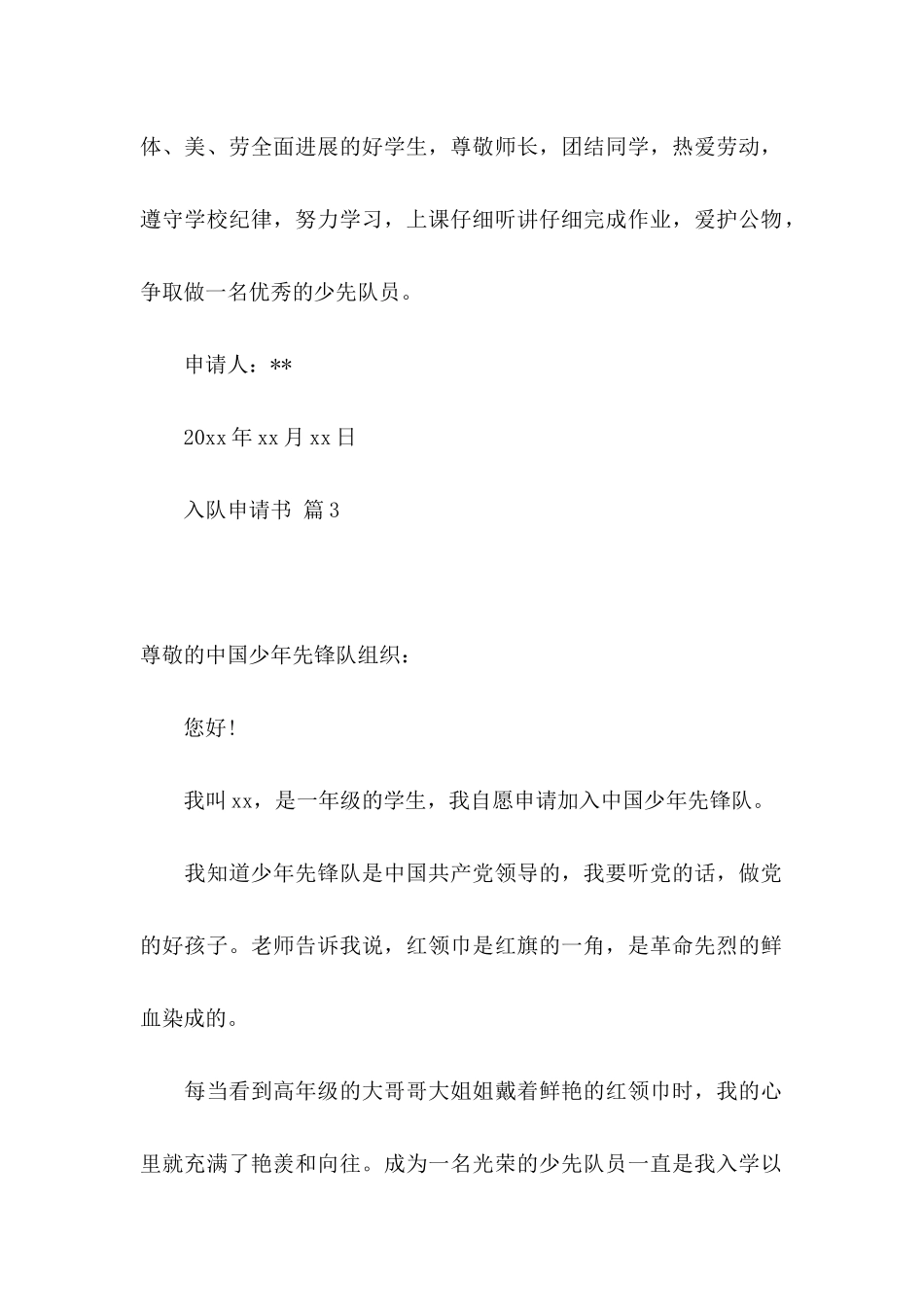 体、美、劳全面进展的好学生，尊敬师长，团结同学，热爱劳动，遵守学校纪律，努力学习，上课仔细听讲仔细完成作业，爱护公物，争取做一名优秀的少先队员。

申请人：**

20xx 年 xx 月 xx 日

入队申请书 篇 3

尊敬的中国少年先锋队组织：

您好!

我叫 xx，是一年级的学生，我自愿申请加入中国少年先锋队。

我知道少年先锋队是中国共产党领导的，我要听党的话，做党的好孩子。老师告诉我说，红领巾是红旗的一角，是革命先烈的鲜血染成的。

每当看到高年级的大哥哥大姐姐戴着鲜艳的红领巾时，我的心里就充满了艳羡和向往。成为一名光荣的少先队员一直是我入学以